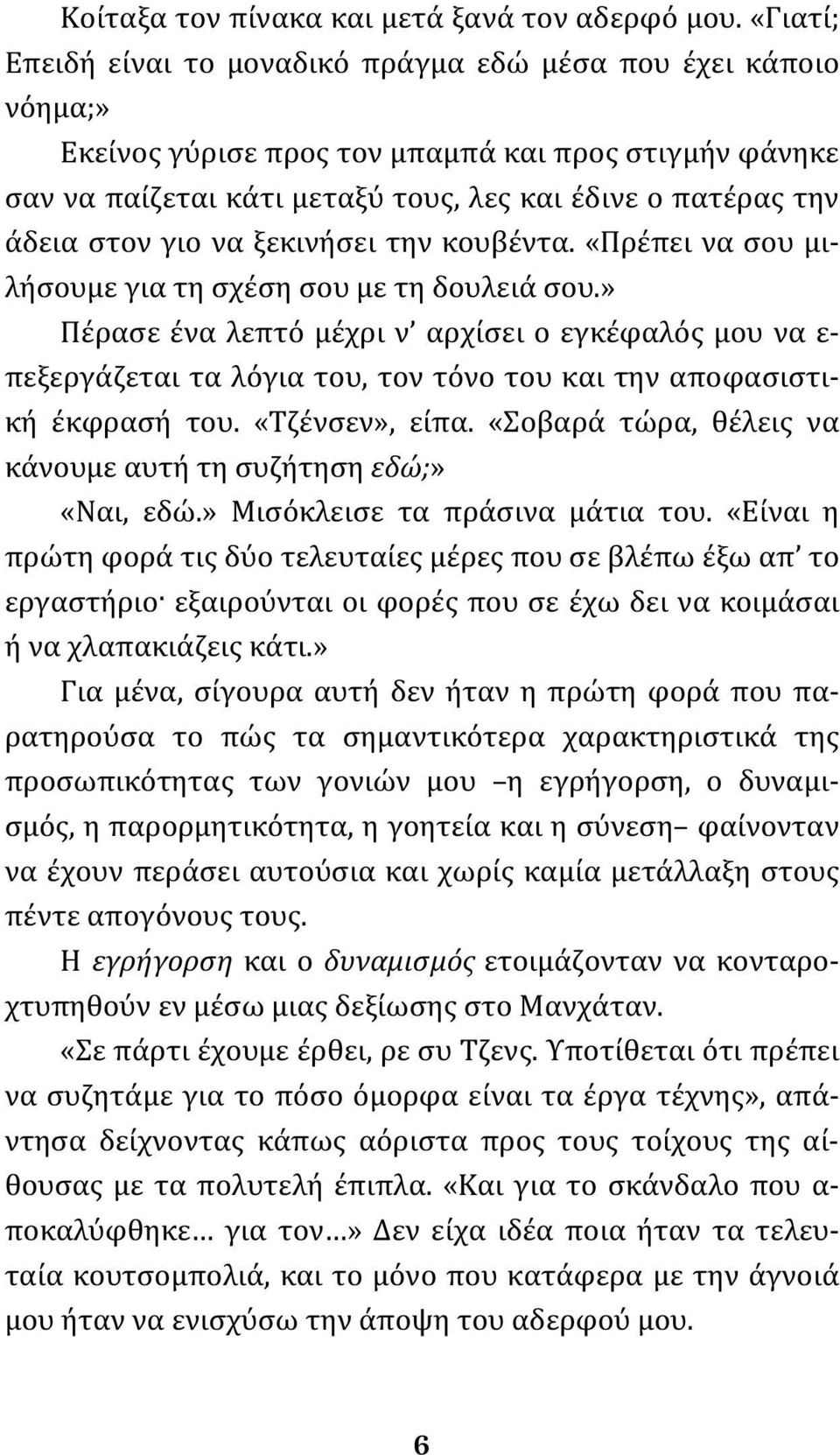 Κοίταξα τον πίνακα και μετά ξανά τον αδερφό μου. «Γιατί; Επειδή είναι το μοναδικό πράγμα εδώ μέσα που έχει κάποιο νόημα;»

Εκείνος γύρισε προς τον μπαμπά και προς στιγμήν φάνηκε σαν να παίζεται κάτι μεταξύ τους, λες και έδινε ο πατέρας την άδεια στον γιο να ξεκινήσει την κουβέντα. «Πρέπει να σου μιλήσουμε για τη σχέση σου με τη δουλειά σου.»

Πέρασε ένα λεπτό μέχρι ν' αρχίσει ο εγκέφαλός μου να επεξεργάζεται τα λόγια του, τον τόνο του και την αποφασιστική έκφρασή του. «Τζένσεν», είπα. «Σοβαρά τώρα, θέλεις να κάνουμε αυτή τη συζήτηση εδώ;»

«Ναι, εδώ.» Μισόκλεισε τα πράσινα μάτια του. «Είναι η πρώτη φορά τις δύο τελευταίες μέρες που σε βλέπω έξω απ' το εργαστήριο· εξαιρούνται οι φορές που σε έχω δει να κοιμάσαι ή να χλαπακιάζεις κάτι.»

Για μένα, σίγουρα αυτή δεν ήταν η πρώτη φορά που παρατηρούσα το πώς τα σημαντικότερα χαρακτηριστικά της προσωπικότητας των γονιών μου –η εγρήγορση, ο δυναμισμός, η παρορμητικότητα, η γοητεία και η σύνεση– φαίνονταν να έχουν περάσει αυτούσια και χωρίς καμία μετάλλαξη στους πέντε απογόνους τους.

Η εγρήγορση και ο δυναμισμός ετοιμάζονταν να κονταροχτυπηθούν εν μέσω μιας δεξίωσης στο Μανχάταν.

«Σε πάρτι έχουμε έρθει, ρε συ Τζενς. Υποτίθεται ότι πρέπει να συζητάμε για το πόσο όμορφα είναι τα έργα τέχνης», απάντησα δείχνοντας κάπως αόριστα προς τους τοίχους της αίθουσας με τα πολυτελή έπιπλα. «Και για το σκάνδαλο που αποκαλύφθηκε... για τον...» Δεν είχα ιδέα ποια ήταν τα τελευταία κουτσομπολιά, και το μόνο που κατάφερα με την άγνοιά μου ήταν να ενισχύσω την άποψη του αδερφού μου.

6